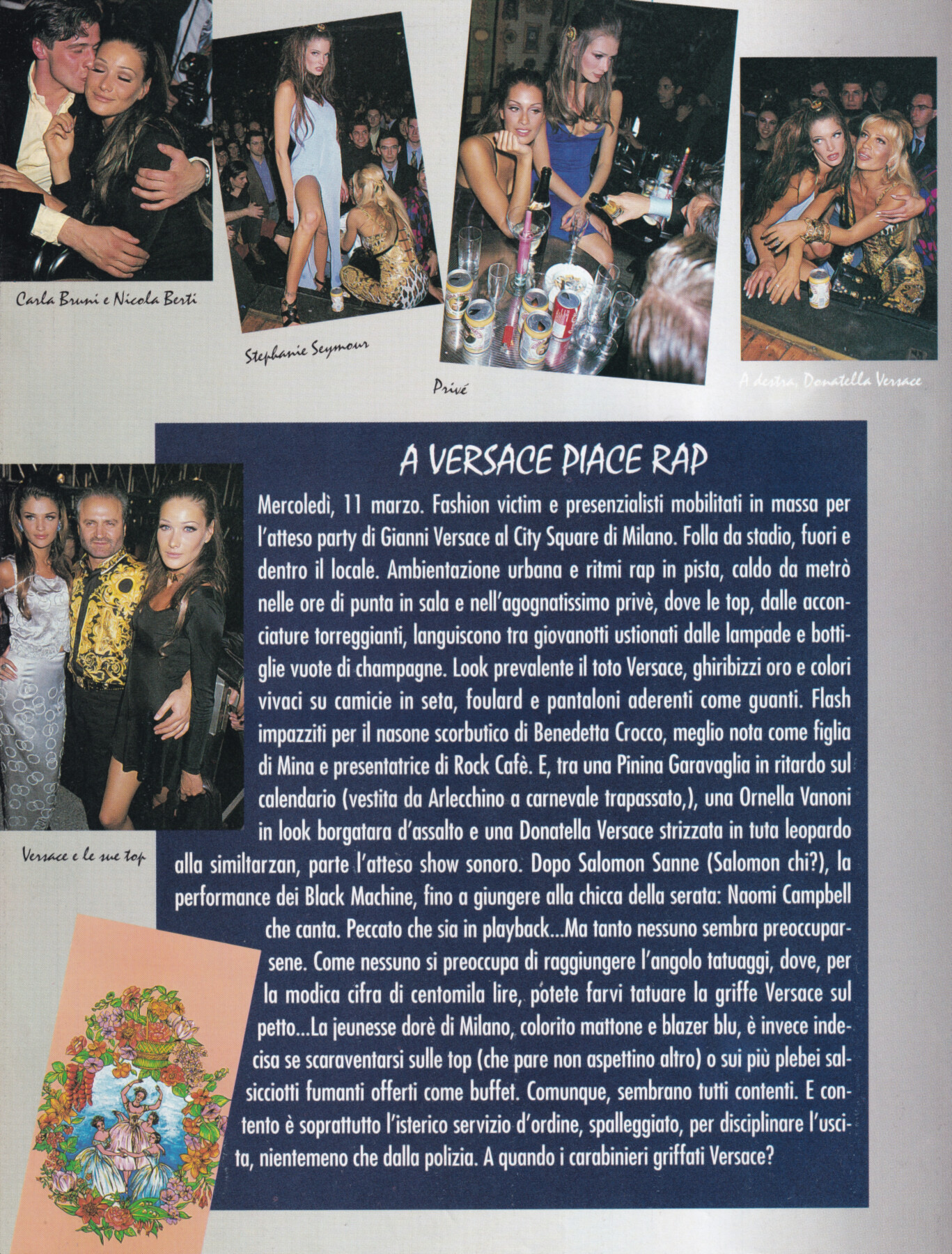 Carla Bruni e Nicola Berti

Stephanie Seymour

Privé

A destra, Donatella Versace

A VERSACE PIACE RAP

Mercoledì, 11 marzo. Fashion victim e presenzialisti mobilitati in massa per l'atteso party di Gianni Versace al City Square di Milano. Folla da stadio, fuori e dentro il locale. Ambientazione urbana e ritmi rap in pista, caldo da metrò nelle ore di punta in sala e nell'agognatissimo privè, dove le top, dalle acconciature torreggianti, languiscono tra giovanotti ustionati dalle lampade e bottiglie vuote di champagne. Look prevalente il toto Versace, ghiribizzi oro e colori vivaci su camicie in seta, foulard e pantaloni aderenti come guanti. Flash impazziti per il nasone scorbutico di Benedetta Crocco, meglio nota come figlia di Mina e presentatrice di Rock Cafè. E, tra una Pinina Garavaglia in ritardo sul calendario (vestita da Arlecchino a carnevale trapassato,), una Ornella Vanoni in look borgatara d'assalto e una Donatella Versace strizzata in tuta leopardo alla similtarzan, parte l'atteso show sonoro. Dopo Salomon Sanne (Salomon chi?), la performance dei Black Machine, fino a giungere alla chicca della serata: Naomi Campbell che canta. Peccato che sia in playback...Ma tanto nessuno sembra preoccuparsene. Come nessuno si preoccupa di raggiungere l'angolo tatuaggi, dove, per la modica cifra di centomila lire, potete farvi tatuare la griffe Versace sul petto...La jeunesse dorè di Milano, colorito mattone e blazer blu, è invece indecisa se scaraventarsi sulle top (che pare non aspettino altro) o sui più plebei salsicciotti fumanti offerti come buffet. Comunque, sembrano tutti contenti. E contento è soprattutto l'isterico servizio d'ordine, spalleggiato, per disciplinare l'uscita, nientemeno che dalla polizia. A quando i carabinieri griffati Versace?

Versace e le sue top